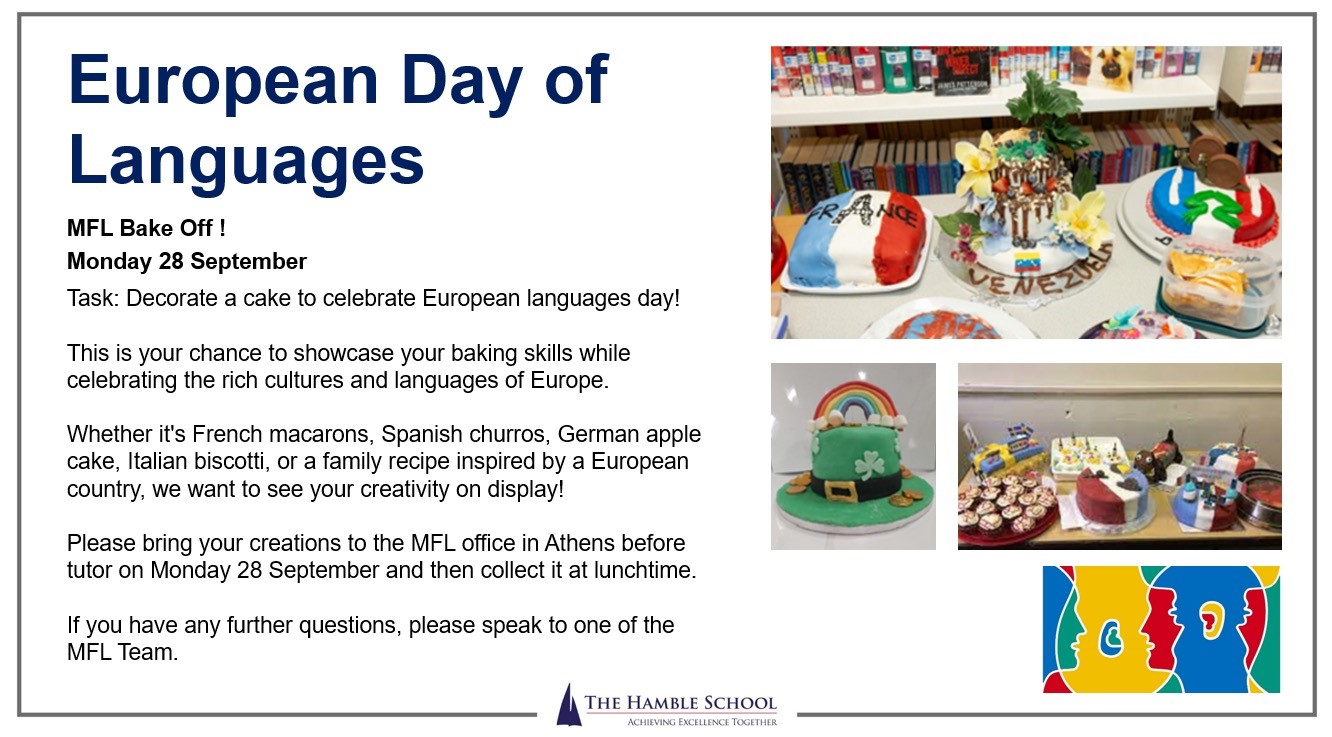 European Day of Languages

MFL Bake Off !

Monday 28 September

Task: Decorate a cake to celebrate European languages day!

This is your chance to showcase your baking skills while celebrating the rich cultures and languages of Europe.

Whether it's French macarons, Spanish churros, German apple cake, Italian biscotti, or a family recipe inspired by a European country, we want to see your creativity on display!

Please bring your creations to the MFL office in Athens before tutor on Monday 28 September and then collect it at lunchtime.

If you have any further questions, please speak to one of the MFL Team.

FRANCE

VENEZUELA

THE HAMBLE SCHOOL
ACHIEVING EXCELLENCE TOGETHER